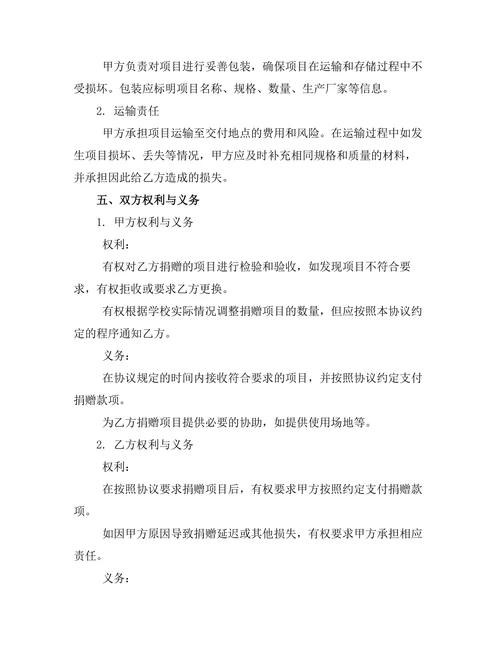 甲方负责对项目进行妥善包装，确保项目在运输和存储过程中不受损坏。包装应标明项目名称、规格、数量、生产厂家等信息。

2. 运输责任

甲方承担项目运输至交付地点的费用和风险。在运输过程中如发生项目损坏、丢失等情况，甲方应及时补充相同规格和质量的材料，并承担因此给乙方造成的损失。

五、双方权利与义务

1. 甲方权利与义务

权利：

有权对乙方捐赠的项目进行检验和验收，如发现项目不符合要求，有权拒收或要求乙方更换。

有权根据学校实际情况调整捐赠项目的数量，但应按照本协议约定的程序通知乙方。

义务：

在协议规定的时间内接收符合要求的项目，并按照协议约定支付捐赠款项。

为乙方捐赠项目提供必要的协助，如提供使用场地等。

2. 乙方权利与义务

权利：

在按照协议要求捐赠项目后，有权要求甲方按照约定支付捐赠款项。

如因甲方原因导致捐赠延迟或其他损失，有权要求甲方承担相应责任。

义务：